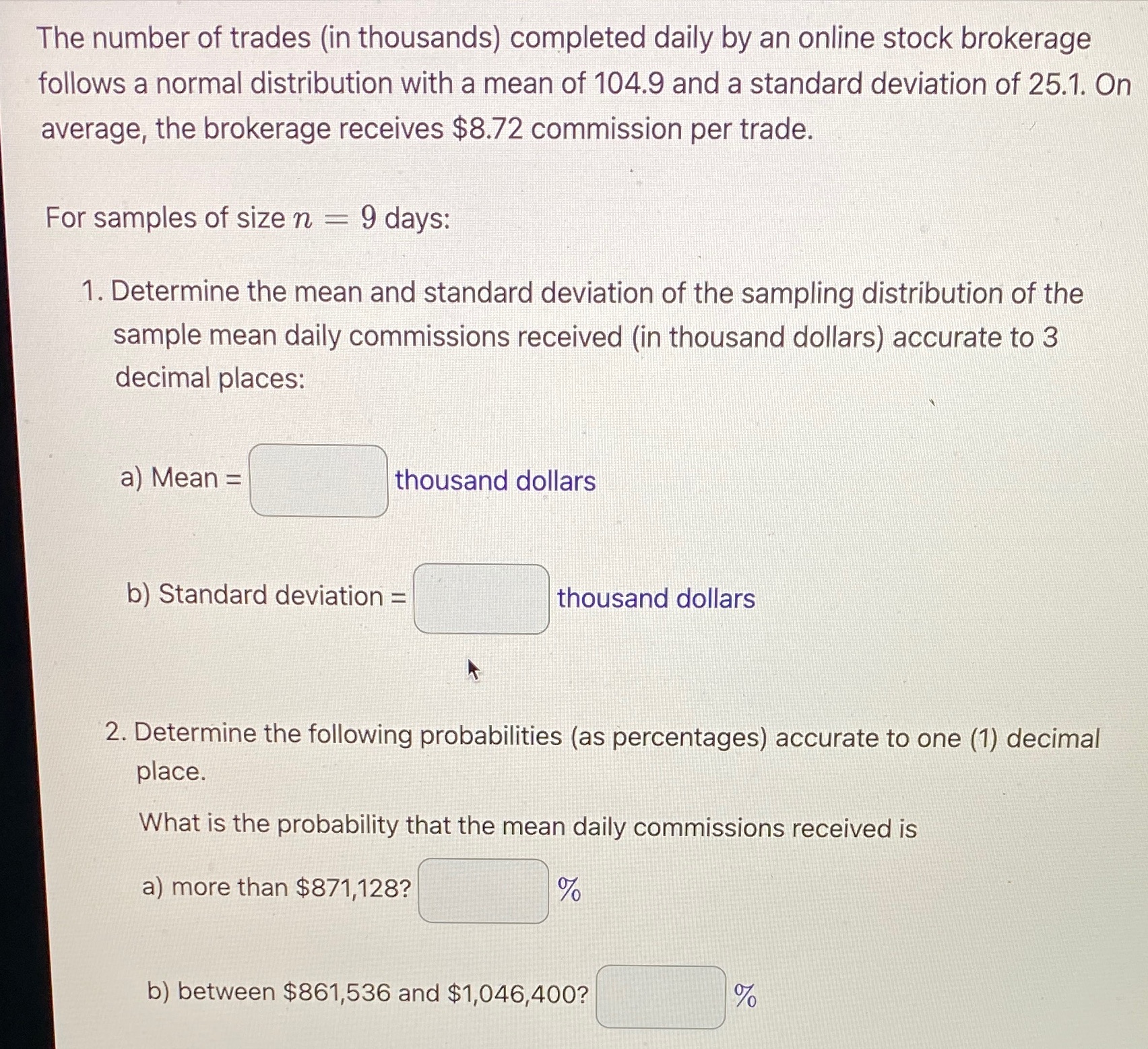 The number of trades (in thousands) completed daily by an online stock brokerage follows a normal distribution with a mean of 104.9 and a standard deviation of 25.1. On average, the brokerage receives \$8.72 commission per trade.

For samples of size $n = 9$ days:

1. Determine the mean and standard deviation of the sampling distribution of the sample mean daily commissions received (in thousand dollars) accurate to 3 decimal places:

a) Mean = thousand dollars

b) Standard deviation = thousand dollars

2. Determine the following probabilities (as percentages) accurate to one (1) decimal place.

What is the probability that the mean daily commissions received is

a) more than \$871,128? %

b) between \$861,536 and \$1,046,400? %